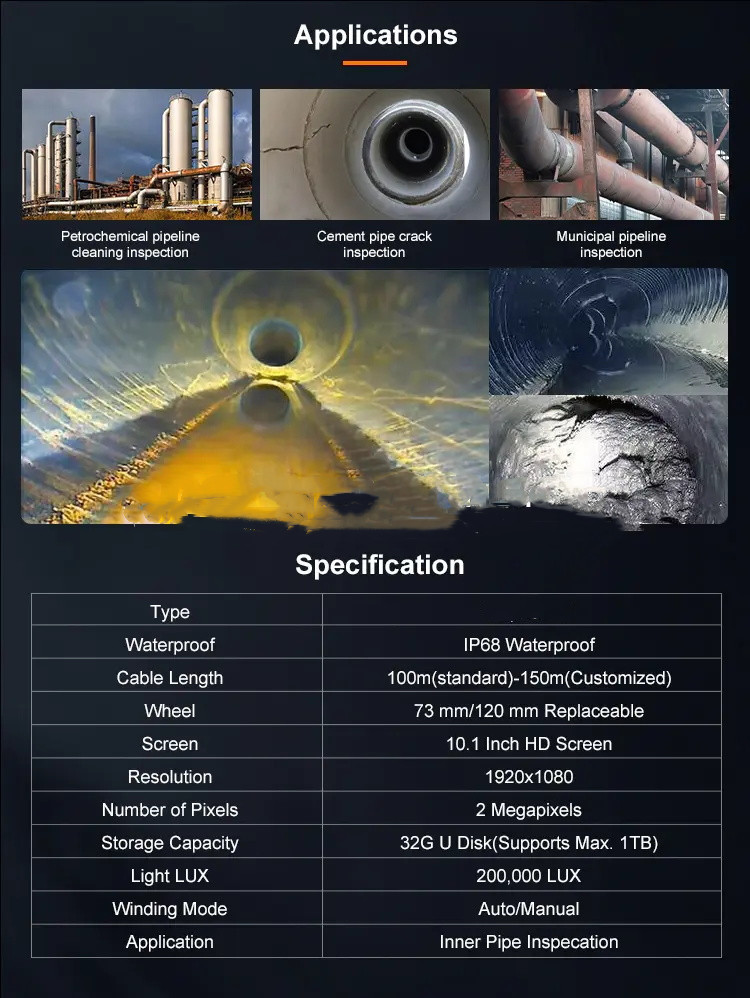 Applications

Petrochemical pipeline cleaning inspection

Cement pipe crack inspection

Municipal pipeline inspection

Specification

| Type | |
|---|---|
| Waterproof | IP68 Waterproof |
| Cable Length | 100m(standard)-150m(Customized) |
| Wheel | 73 mm/120 mm Replaceable |
| Screen | 10.1 Inch HD Screen |
| Resolution | 1920x1080 |
| Number of Pixels | 2 Megapixels |
| Storage Capacity | 32G U Disk(Supports Max. 1TB) |
| Light LUX | 200,000 LUX |
| Winding Mode | Auto/Manual |
| Application | Inner Pipe Inspecation |